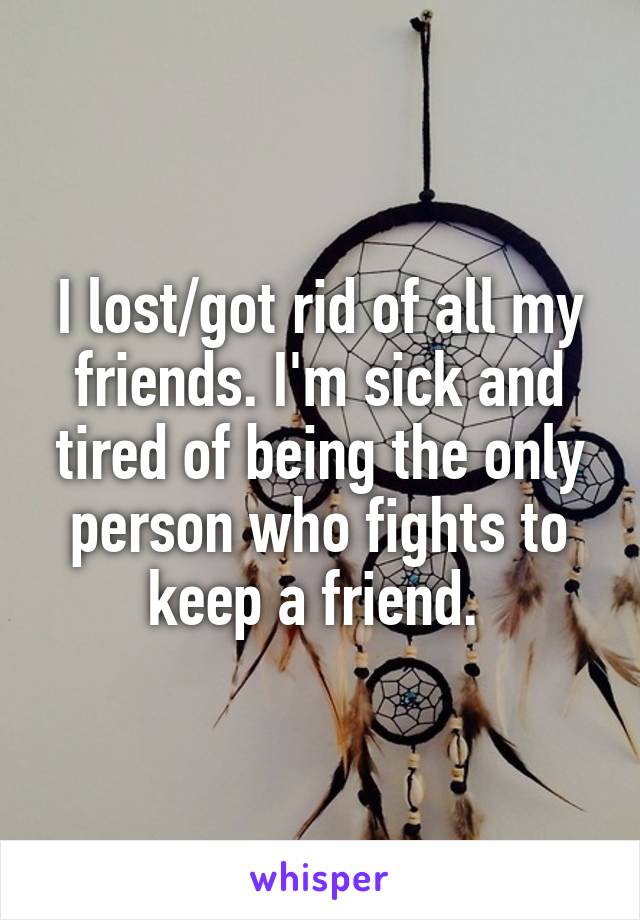 I lost/got rid of all my friends. I'm sick and tired of being the only person who fights to keep a friend.

whisper